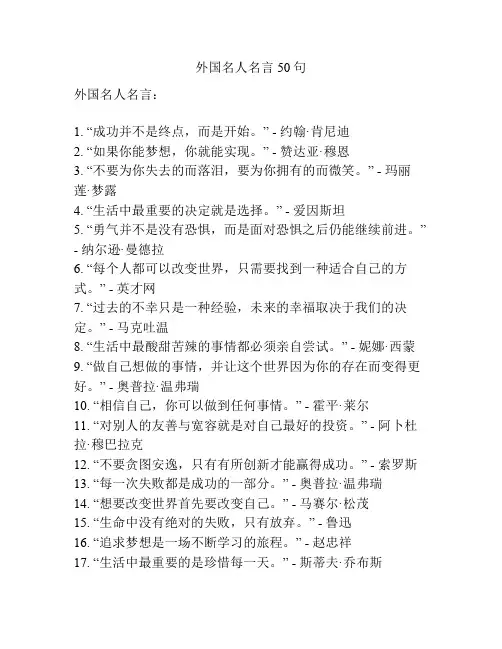 外国名人名言 50 句

外国名人名言：

1. “成功并不是终点，而是开始。” - 约翰·肯尼迪
2. “如果你能梦想，你就能实现。” - 赞达亚·穆恩
3. “不要为你失去的而落泪，要为你拥有的而微笑。” - 玛丽莲·梦露
4. “生活中最重要的决定就是选择。” - 爱因斯坦
5. “勇气并不是没有恐惧，而是面对恐惧之后仍能继续前进。” - 纳尔逊·曼德拉
6. “每个人都可以改变世界，只需要找到一种适合自己的方式。” - 英才网
7. “过去的不幸只是一种经验，未来的幸福取决于我们的决定。” - 马克吐温
8. “生活中最酸甜苦辣的事情都必须亲自尝试。” - 妮娜·西蒙
9. “做自己想做的事情，并让这个世界因为你的存在而变得更好。” - 奥普拉·温弗瑞
10. “相信自己，你可以做到任何事情。” - 霍平·莱尔
11. “对别人的友善与宽容就是对自己最好的投资。” - 阿卜杜拉·穆巴拉克
12. “不要贪图安逸，只有有所创新才能赢得成功。” - 索罗斯
13. “每一次失败都是成功的一部分。” - 奥普拉·温弗瑞
14. “想要改变世界首先要改变自己。” - 马赛尔·松茂
15. “生命中没有绝对的失败，只有放弃。” - 鲁迅
16. “追求梦想是一场不断学习的旅程。” - 赵忠祥
17. “生活中最重要的是珍惜每一天。” - 斯蒂夫·乔布斯